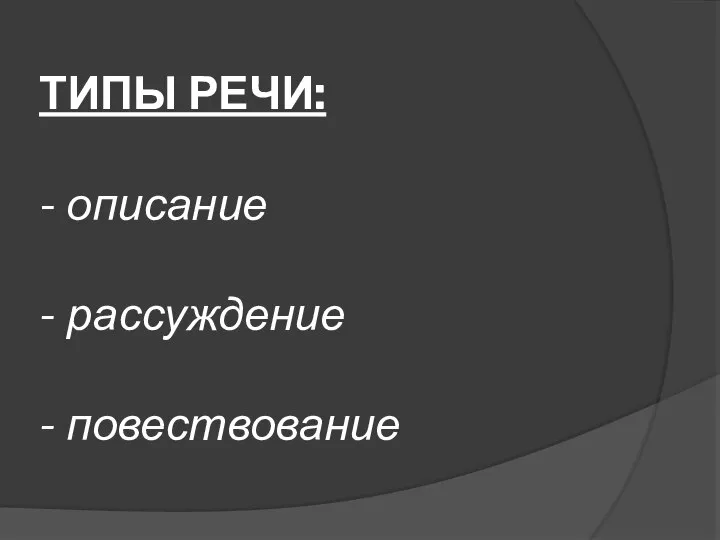 ТИПЫ РЕЧИ:

- описание

- рассуждение

- повествование